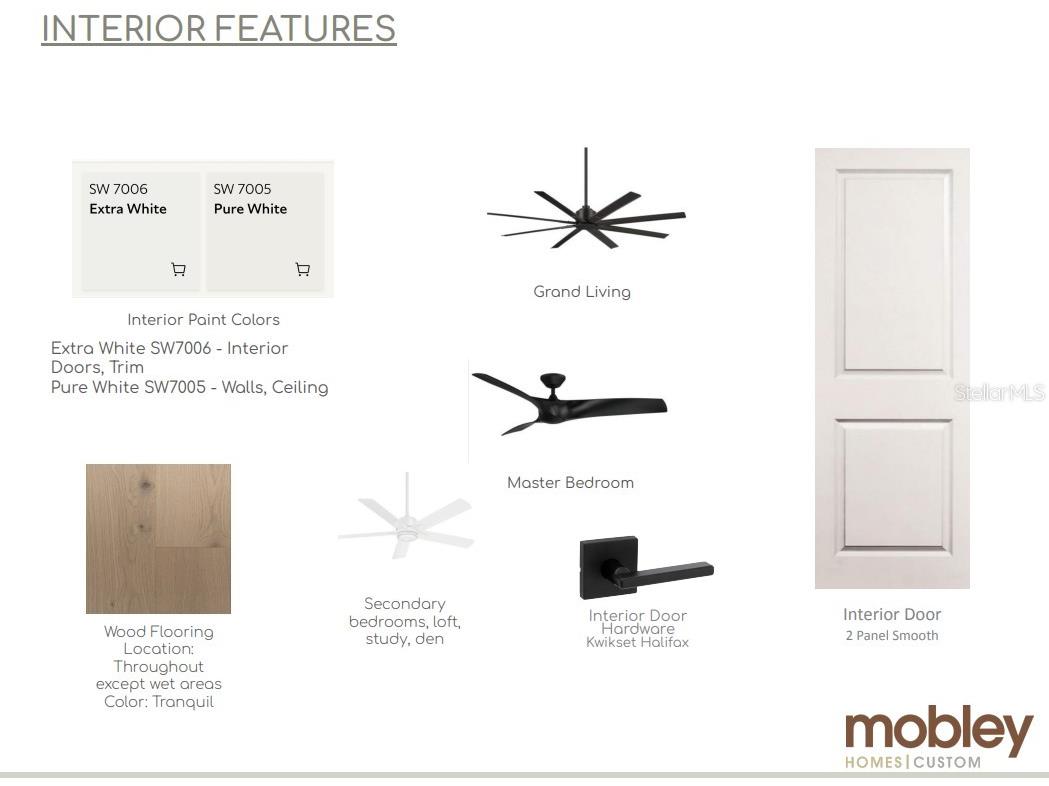 INTERIOR FEATURES

SW 7006
Extra White

SW 7005
Pure White

Interior Paint Colors

Extra White SW7006 - Interior Doors, Trim
Pure White SW7005 - Walls, Ceiling

Grand Living

Master Bedroom

StellarMLS

Wood Flooring
Location: Throughout except wet areas
Color: Tranquil

Secondary bedrooms, loft, study, den

Interior Door Hardware
Kwikset Halifax

Interior Door
2 Panel Smooth

mobley
HOMES | CUSTOM